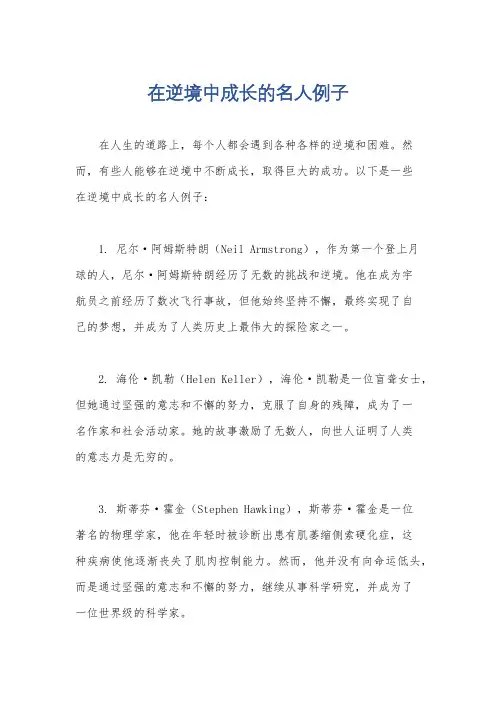 在逆境中成长的名人例子

在人生的道路上，每个人都会遇到各种各样的逆境和困难。然而，有些人能够在逆境中不断成长，取得巨大的成功。以下是一些在逆境中成长的名人例子：

1. 尼尔·阿姆斯特朗（Neil Armstrong），作为第一个登上月球的人，尼尔·阿姆斯特朗经历了无数的挑战和逆境。他在成为宇航员之前经历了数次飞行事故，但他始终坚持不懈，最终实现了自己的梦想，并成为了人类历史上最伟大的探险家之一。

2. 海伦·凯勒（Helen Keller），海伦·凯勒是一位盲聋女士，但她通过坚强的意志和不懈的努力，克服了自身的残障，成为了一名作家和社会活动家。她的故事激励了无数人，向世人证明了人类的意志力是无穷的。

3. 斯蒂芬·霍金（Stephen Hawking），斯蒂芬·霍金是一位著名的物理学家，他在年轻时被诊断出患有肌萎缩侧索硬化症，这种疾病使他逐渐丧失了肌肉控制能力。然而，他并没有向命运低头，而是通过坚强的意志和不懈的努力，继续从事科学研究，并成为了一位世界级的科学家。